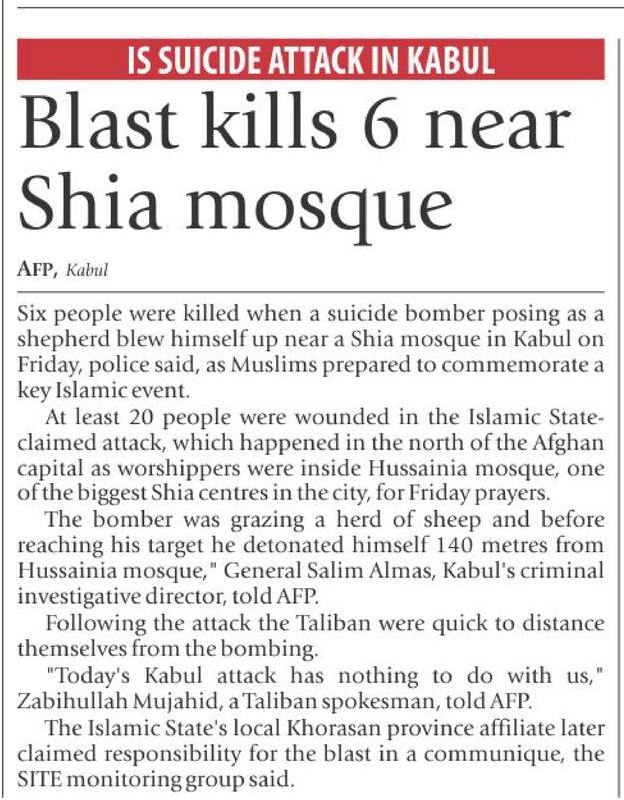 IS SUICIDE ATTACK IN KABUL

Blast kills 6 near Shia mosque

AFP, Kabul

Six people were killed when a suicide bomber posing as a shepherd blew himself up near a Shia mosque in Kabul on Friday, police said, as Muslims prepared to commemorate a key Islamic event.

At least 20 people were wounded in the Islamic State-claimed attack, which happened in the north of the Afghan capital as worshippers were inside Hussainia mosque, one of the biggest Shia centres in the city, for Friday prayers.

The bomber was grazing a herd of sheep and before reaching his target he detonated himself 140 metres from Hussainia mosque," General Salim Almas, Kabul's criminal investigative director, told AFP.

Following the attack the Taliban were quick to distance themselves from the bombing.

"Today's Kabul attack has nothing to do with us," Zabihullah Mujahid, a Taliban spokesman, told AFP.

The Islamic State's local Khorasan province affiliate later claimed responsibility for the blast in a communique, the SITE monitoring group said.